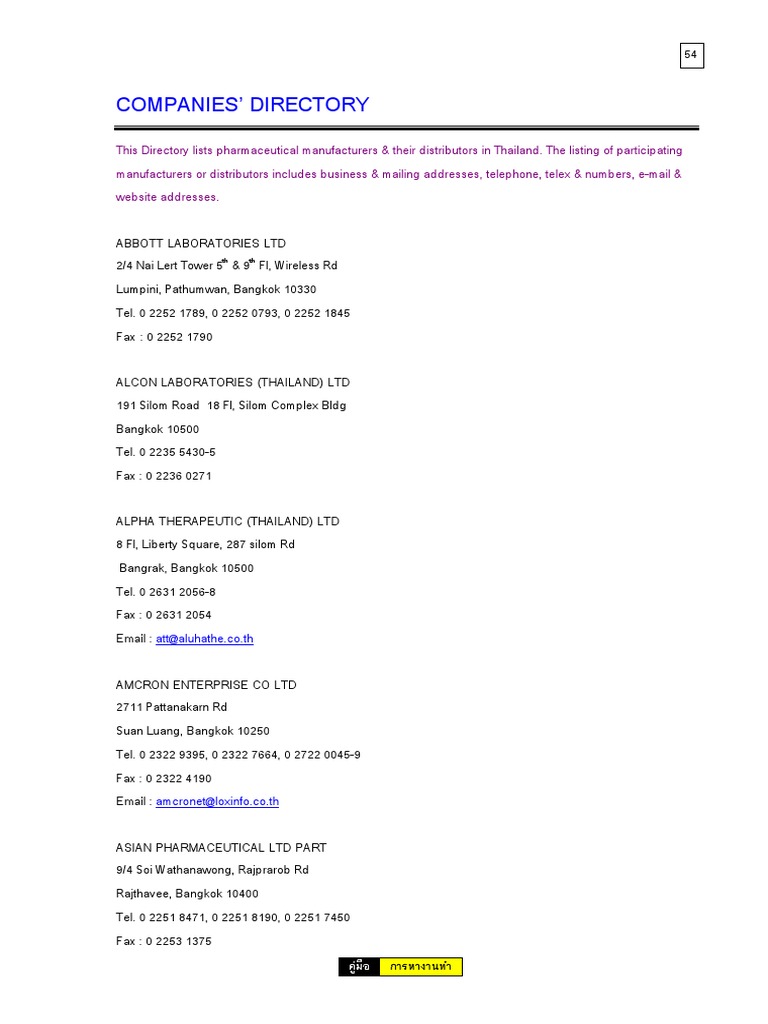 54

COMPANIES' DIRECTORY

This Directory lists pharmaceutical manufacturers & their distributors in Thailand. The listing of participating manufacturers or distributors includes business & mailing addresses, telephone, telex & numbers, e-mail & website addresses.

ABBOTT LABORATORIES LTD
2/4 Nai Lert Tower $5^{th}$ & $9^{th}$ Fl, Wireless Rd
Lumpini, Pathumwan, Bangkok 10330
Tel. 0 2252 1789, 0 2252 0793, 0 2252 1845
Fax : 0 2252 1790

ALCON LABORATORIES (THAILAND) LTD
191 Silom Road 18 Fl, Silom Complex Bldg
Bangkok 10500
Tel. 0 2235 5430-5
Fax : 0 2236 0271

ALPHA THERAPEUTIC (THAILAND) LTD
8 Fl, Liberty Square, 287 silom Rd
Bangrak, Bangkok 10500
Tel. 0 2631 2056-8
Fax : 0 2631 2054
Email : att@aluhathe.co.th

AMCRON ENTERPRISE CO LTD
2711 Pattanakarn Rd
Suan Luang, Bangkok 10250
Tel. 0 2322 9395, 0 2322 7664, 0 2722 0045-9
Fax : 0 2322 4190
Email : amcronet@loxinfo.co.th

ASIAN PHARMACEUTICAL LTD PART
9/4 Soi Wathanawong, Rajprarob Rd
Rajthavee, Bangkok 10400
Tel. 0 2251 8471, 0 2251 8190, 0 2251 7450
Fax : 0 2253 1375

คู่มือ การหางานทำ